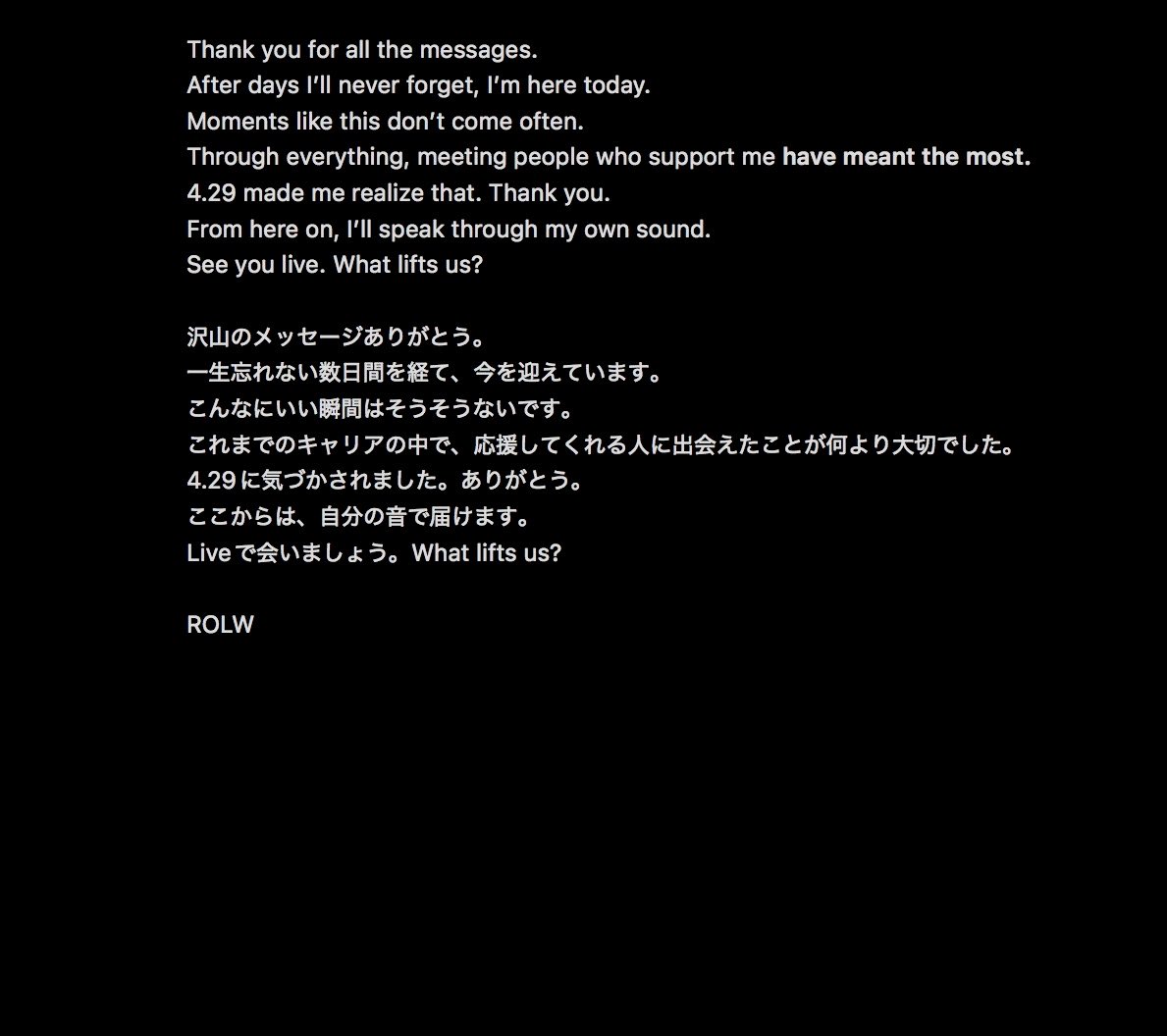 Thank you for all the messages.
After days I'll never forget, I'm here today.
Moments like this don't come often.
Through everything, meeting people who support me have meant the most.
4.29 made me realize that. Thank you.
From here on, I'll speak through my own sound.
See you live. What lifts us?

沢山のメッセージありがとう。
一生忘れない数日間を経て、今を迎えています。
こんなにいい瞬間はそうそうないです。
これまでのキャリアの中で、応援してくれる人に出会えたことが何より大切でした。
4.29に気づかされました。ありがとう。
ここからは、自分の音で届けます。
Liveで会いましょう。What lifts us?

ROLW